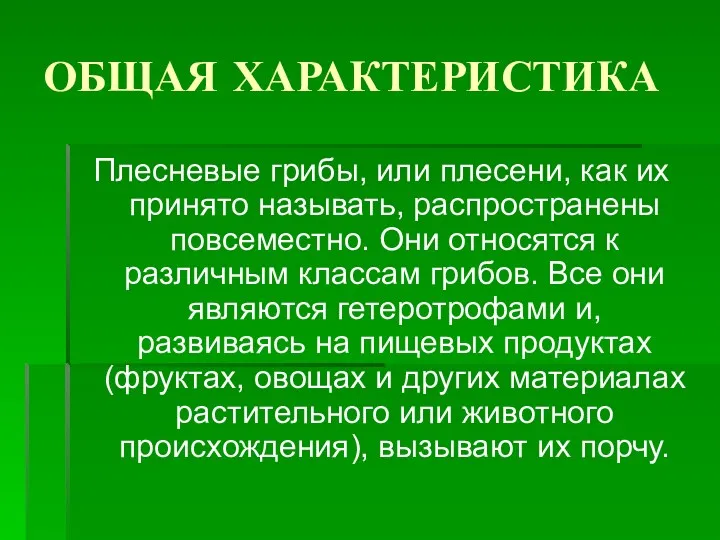 ОБЩАЯ ХАРАКТЕРИСТИКА

Плесневые грибы, или плесени, как их принято называть, распространены повсеместно. Они относятся к различным классам грибов. Все они являются гетеротрофами и, развиваясь на пищевых продуктах (фруктах, овощах и других материалах растительного или животного происхождения), вызывают их порчу.